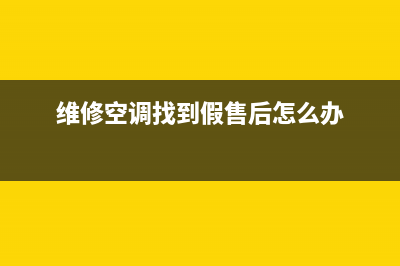 维修空调找到假售后怎么办